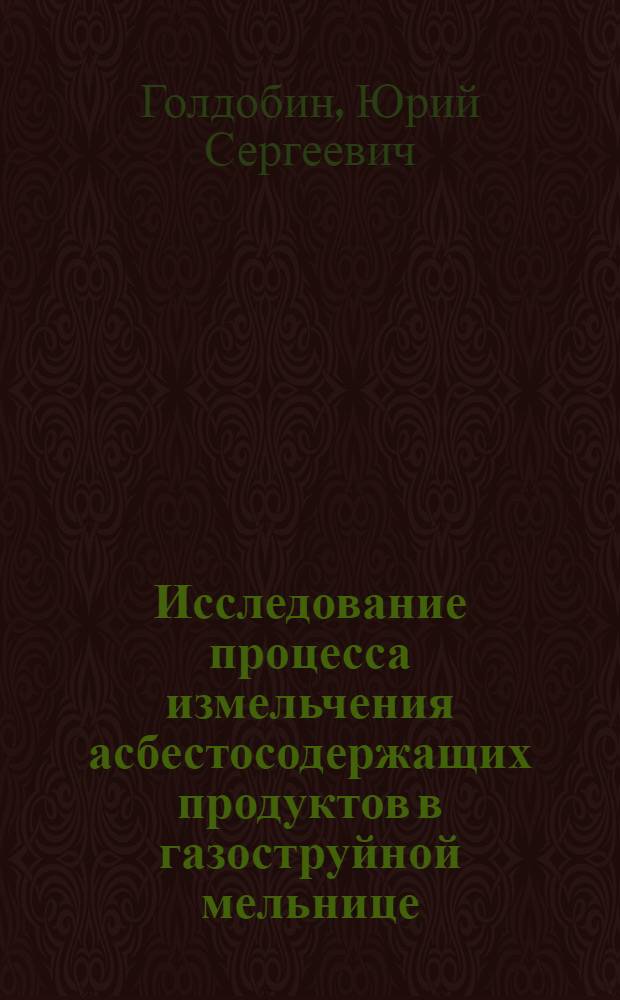 Голдобин, Юрий Сергеевич

Исследование процесса измельчения асбестосодержащих продуктов в газоструйной мельнице